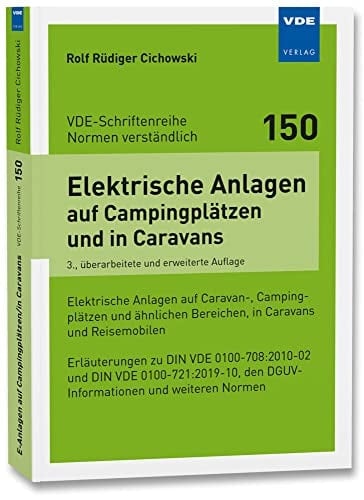 VDE
VERLAG

Rolf Rüdiger Cichowski

VDE-Schriftenreihe
Normen verständlich

150

Elektrische Anlagen auf Campingplätzen und in Caravans

3., überarbeitete und erweiterte Auflage

Elektrische Anlagen auf Caravan-, Campingplätzen und ähnlichen Bereichen, in Caravans und Reisemobilen

Erläuterungen zu DIN VDE 0100-708:2010-02 und DIN VDE 0100-721:2019-10, den DGUV-Informationen und weiteren Normen

VDE

Rolf Rüdiger Cichowski

VDE-Schriftenreihe 150

E-Anlagen auf Campingplätzen/in Caravans